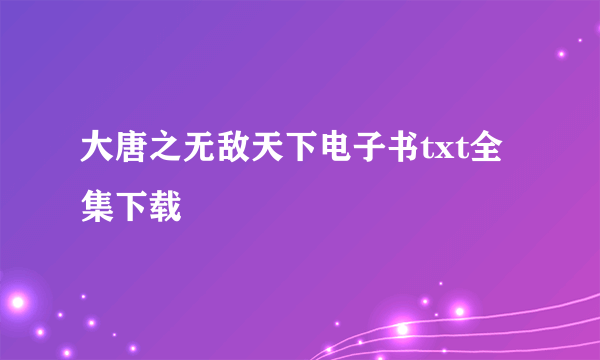 大唐之无敌天下电子书txt全集下载